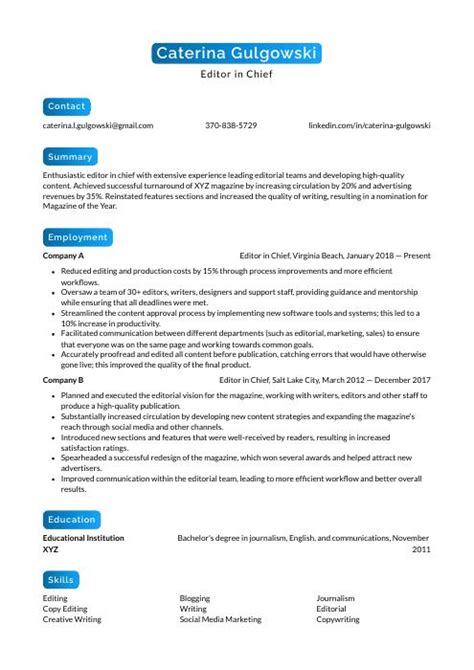 Caterina Gulgowski
Editor in Chief

Contact

caterina.l.gulgowski@gmail.com 370-838-5729 linkedin.com/in/caterina-gulgowski

Summary

Enthusiastic editor in chief with extensive experience leading editorial teams and developing high-quality content. Achieved successful turnaround of XYZ magazine by increasing circulation by 20% and advertising revenues by 35%. Reinstated features sections and increased the quality of writing, resulting in a nomination for Magazine of the Year.

Employment

Company A Editor in Chief, Virginia Beach, January 2018 — Present

- Reduced editing and production costs by 15% through process improvements and more efficient workflows.
- Oversaw a team of 30+ editors, writers, designers and support staff, providing guidance and mentorship while ensuring that all deadlines were met.
- Streamlined the content approval process by implementing new software tools and systems; this led to a 10% increase in productivity.
- Facilitated communication between different departments (such as editorial, marketing, sales) to ensure that everyone was on the same page and working towards common goals.
- Accurately proofread and edited all content before publication, catching errors that would have otherwise gone live; this improved the quality of the final product.

Company B Editor in Chief, Salt Lake City, March 2012 — December 2017

- Planned and executed the editorial vision for the magazine, working with writers, editors and other staff to produce a high-quality publication.
- Substantially increased circulation by developing new content strategies and expanding the magazine's reach through social media and other channels.
- Introduced new sections and features that were well-received by readers, resulting in increased satisfaction ratings.
- Spearheaded a successful redesign of the magazine, which won several awards and helped attract new advertisers.
- Improved communication within the editorial team, leading to more efficient workflow and better overall results.

Education

Educational Institution XYZ Bachelor's degree in journalism, English, and communications, November 2011

Skills

Editing
Copy Editing
Creative Writing
Blogging
Writing
Social Media Marketing
Journalism
Editorial
Copywriting